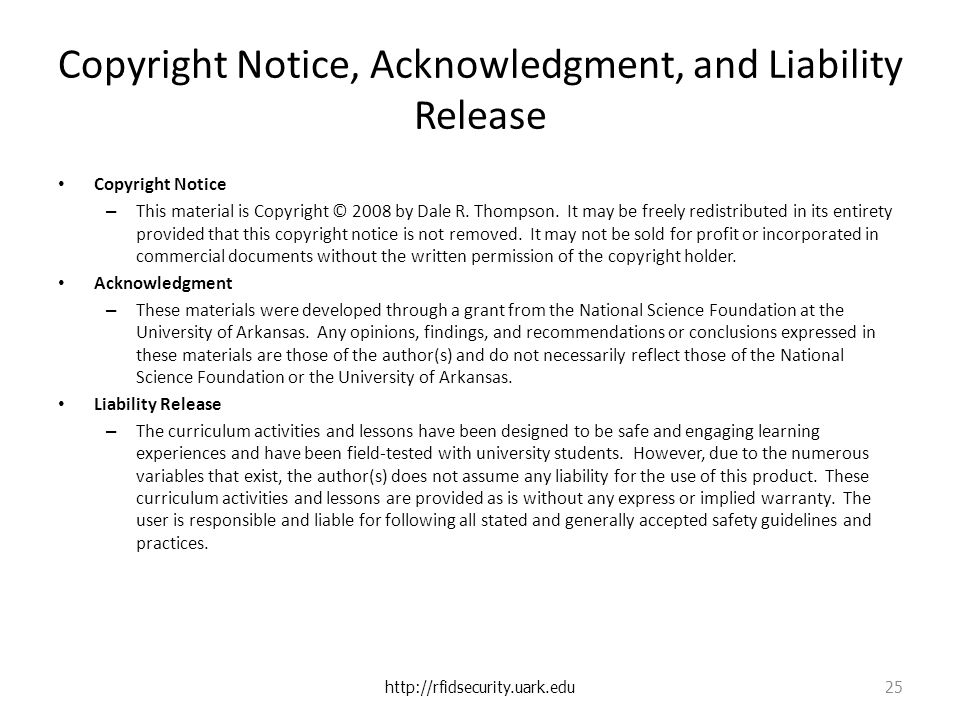 Copyright Notice, Acknowledgment, and Liability Release

• Copyright Notice
– This material is Copyright © 2008 by Dale R. Thompson. It may be freely redistributed in its entirety provided that this copyright notice is not removed. It may not be sold for profit or incorporated in commercial documents without the written permission of the copyright holder.

• Acknowledgment
– These materials were developed through a grant from the National Science Foundation at the University of Arkansas. Any opinions, findings, and recommendations or conclusions expressed in these materials are those of the author(s) and do not necessarily reflect those of the National Science Foundation or the University of Arkansas.

• Liability Release
– The curriculum activities and lessons have been designed to be safe and engaging learning experiences and have been field-tested with university students. However, due to the numerous variables that exist, the author(s) does not assume any liability for the use of this product. These curriculum activities and lessons are provided as is without any express or implied warranty. The user is responsible and liable for following all stated and generally accepted safety guidelines and practices.

http://rfidsecurity.uark.edu

25